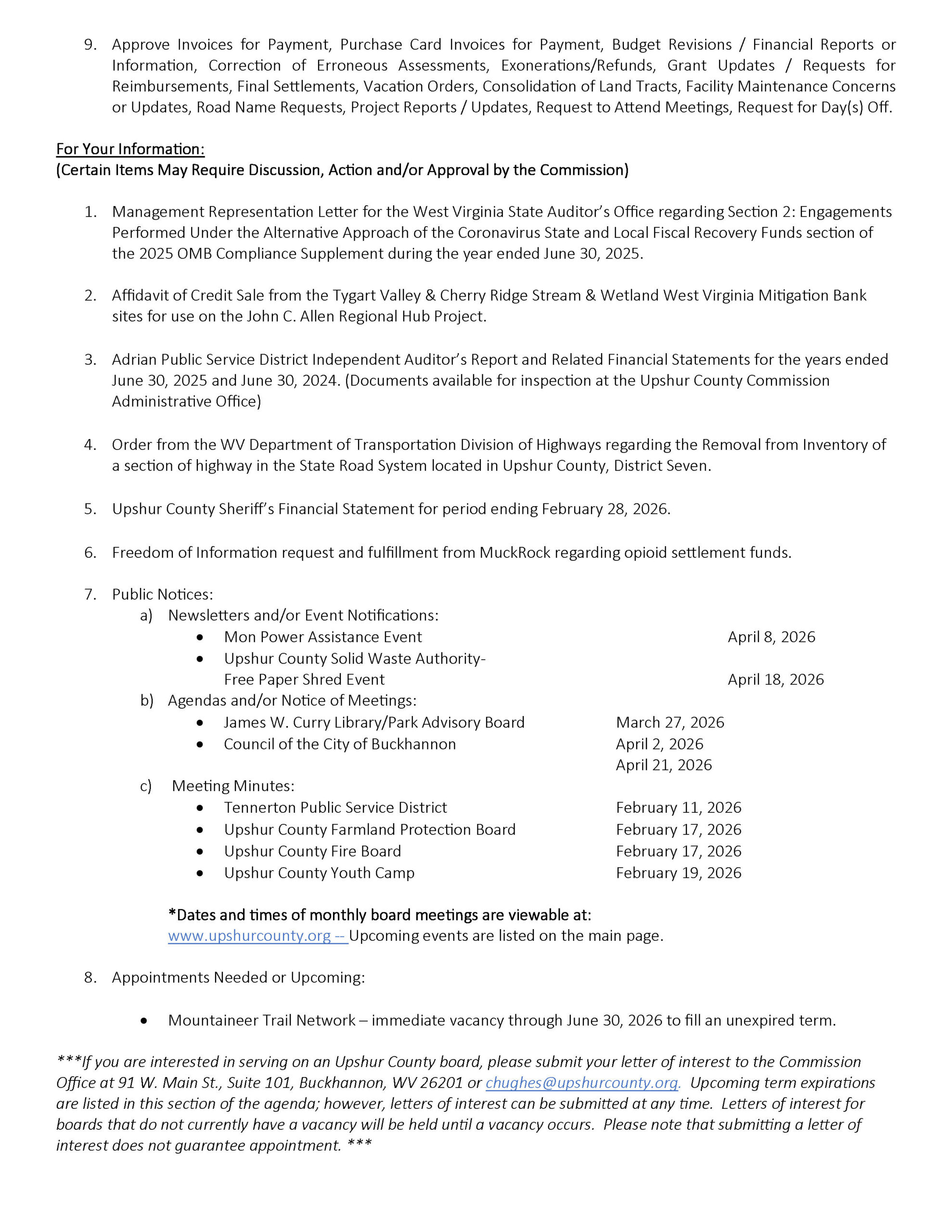 9. Approve Invoices for Payment, Purchase Card Invoices for Payment, Budget Revisions / Financial Reports or Information, Correction of Erroneous Assessments, Exonerations/Refunds, Grant Updates / Requests for Reimbursements, Final Settlements, Vacation Orders, Consolidation of Land Tracts, Facility Maintenance Concerns or Updates, Road Name Requests, Project Reports / Updates, Request to Attend Meetings, Request for Day(s) Off.

For Your Information:
(Certain Items May Require Discussion, Action and/or Approval by the Commission)

1. Management Representation Letter for the West Virginia State Auditor's Office regarding Section 2: Engagements Performed Under the Alternative Approach of the Coronavirus State and Local Fiscal Recovery Funds section of the 2025 OMB Compliance Supplement during the year ended June 30, 2025.

2. Affidavit of Credit Sale from the Tygart Valley & Cherry Ridge Stream & Wetland West Virginia Mitigation Bank sites for use on the John C. Allen Regional Hub Project.

3. Adrian Public Service District Independent Auditor's Report and Related Financial Statements for the years ended June 30, 2025 and June 30, 2024. (Documents available for inspection at the Upshur County Commission Administrative Office)

4. Order from the WV Department of Transportation Division of Highways regarding the Removal from Inventory of a section of highway in the State Road System located in Upshur County, District Seven.

5. Upshur County Sheriff's Financial Statement for period ending February 28, 2026.

6. Freedom of Information request and fulfillment from MuckRock regarding opioid settlement funds.

7. Public Notices:
a) Newsletters and/or Event Notifications:
• Mon Power Assistance Event April 8, 2026
• Upshur County Solid Waste Authority- Free Paper Shred Event April 18, 2026
b) Agendas and/or Notice of Meetings:
• James W. Curry Library/Park Advisory Board March 27, 2026
• Council of the City of Buckhannon April 2, 2026
April 21, 2026
c) Meeting Minutes:
• Tennerton Public Service District February 11, 2026
• Upshur County Farmland Protection Board February 17, 2026
• Upshur County Fire Board February 17, 2026
• Upshur County Youth Camp February 19, 2026

*Dates and times of monthly board meetings are viewable at:
www.upshurcounty.org -- Upcoming events are listed on the main page.

8. Appointments Needed or Upcoming:

• Mountaineer Trail Network – immediate vacancy through June 30, 2026 to fill an unexpired term.

***If you are interested in serving on an Upshur County board, please submit your letter of interest to the Commission Office at 91 W. Main St., Suite 101, Buckhannon, WV 26201 or chughes@upshurcounty.org. Upcoming term expirations are listed in this section of the agenda; however, letters of interest can be submitted at any time. Letters of interest for boards that do not currently have a vacancy will be held until a vacancy occurs. Please note that submitting a letter of interest does not guarantee appointment. ***